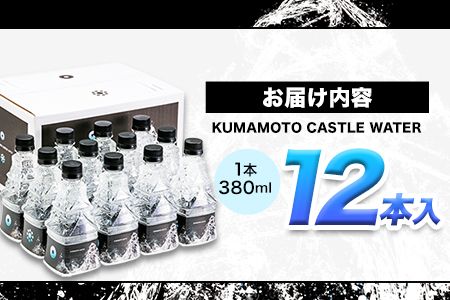 お届け内容

KUMAMOTO CASTLE WATER

1本
380ml

12本入